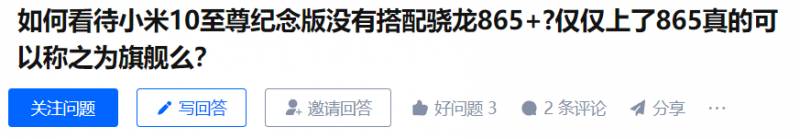 如何看待小米10至尊纪念版没有搭配骁龙865+?仅仅上了865真的可以称之为旗舰么?

关注问题 写回答 邀请回答 好问题 3 2 条评论 分享 ···